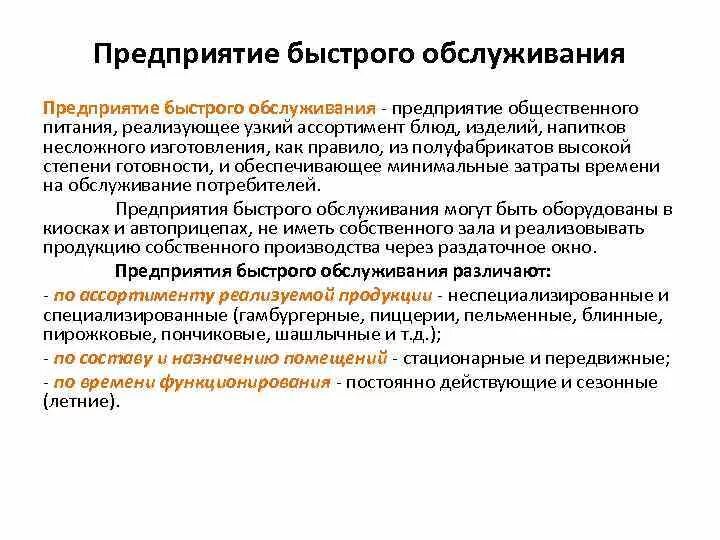 Предприятие быстрого обслуживания

Предприятие быстрого обслуживания - предприятие общественного питания, реализующее узкий ассортимент блюд, изделий, напитков несложного изготовления, как правило, из полуфабрикатов высокой степени готовности, и обеспечивающее минимальные затраты времени на обслуживание потребителей.

Предприятия быстрого обслуживания могут быть оборудованы в киосках и автоприцепах, не иметь собственного зала и реализовывать продукцию собственного производства через раздаточное окно.

Предприятия быстрого обслуживания различают:

- по ассортименту реализуемой продукции - неспециализированные и специализированные (гамбургерные, пиццерии, пельменные, блинные, пирожковые, пончиковые, шашлычные и т.д.);

- по составу и назначению помещений - стационарные и передвижные;

- по времени функционирования - постоянно действующие и сезонные (летние).